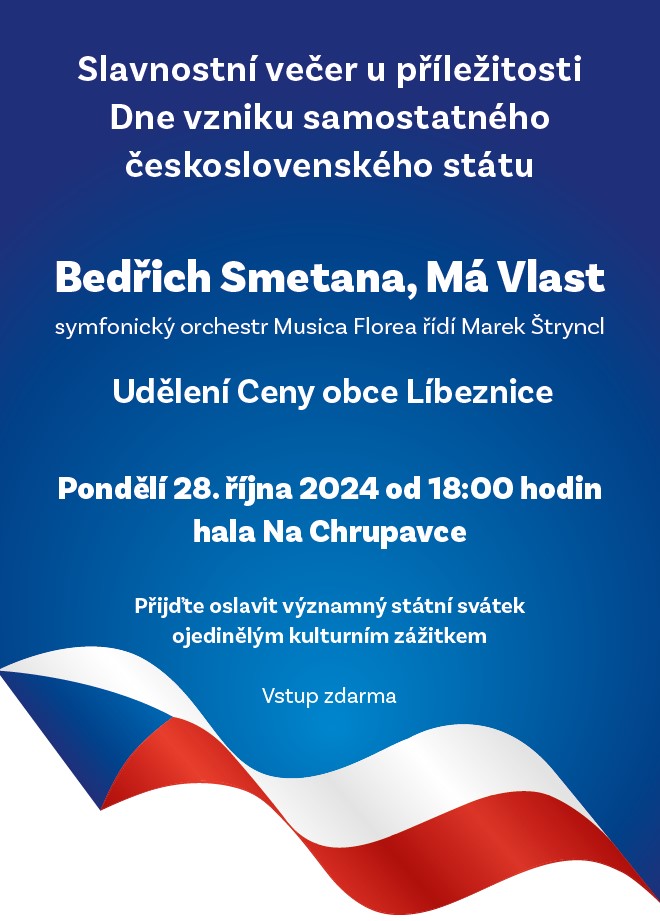 Slavnostní večer u příležitosti Dne vzniku samostatného československého státu

Bedřich Smetana, Má Vlast

symfonický orchestr Musica Florea řídí Marek Štryncl

Udělení Ceny obce Líbeznice

Pondělí 28. října 2024 od 18:00 hodin
hala Na Chrupavce

Přijďte oslavit významný státní svátek ojedinělým kulturním zážitkem

Vstup zdarma